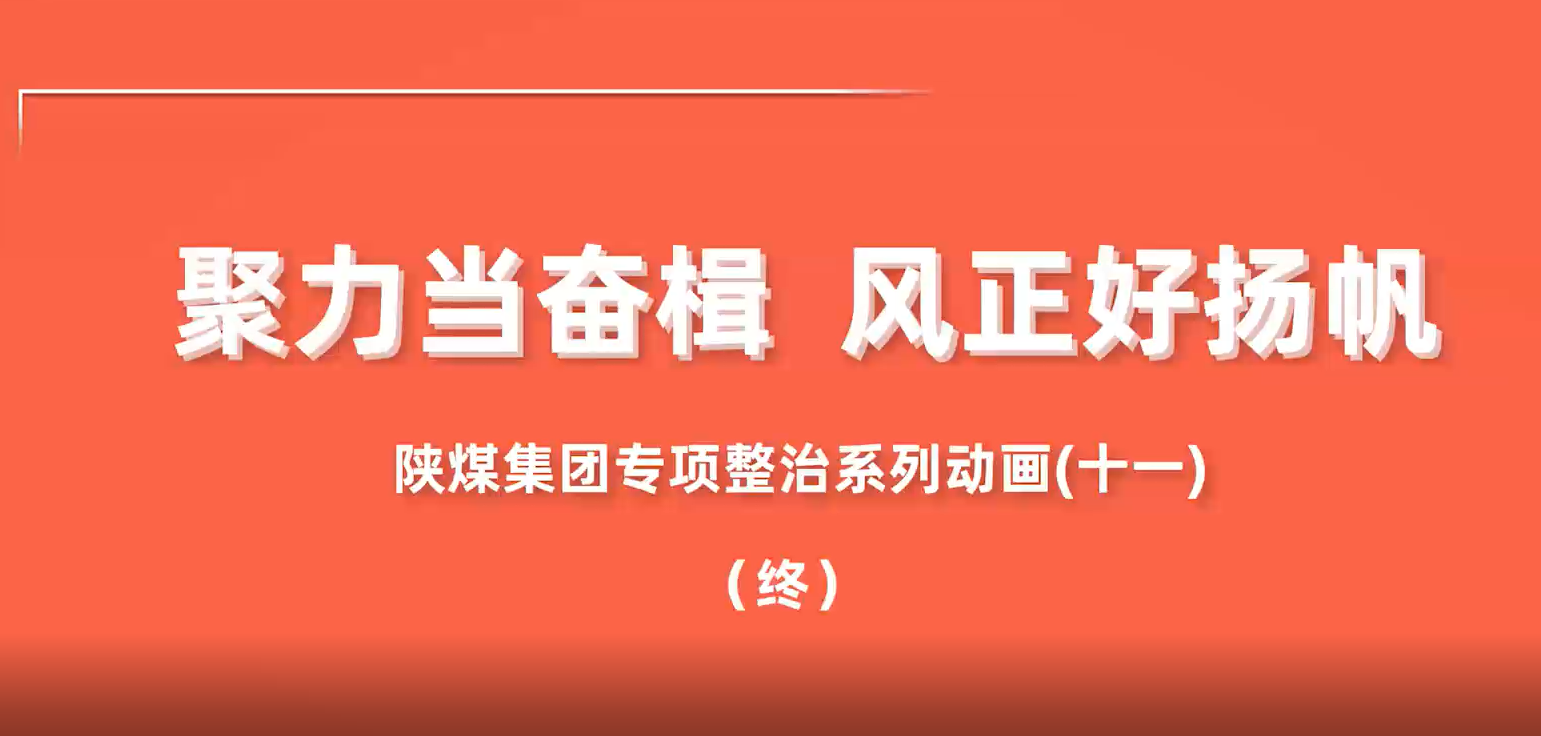 聚力当奋楫 风正好扬帆

陕煤集团专项整治系列动画(十一)

(终)